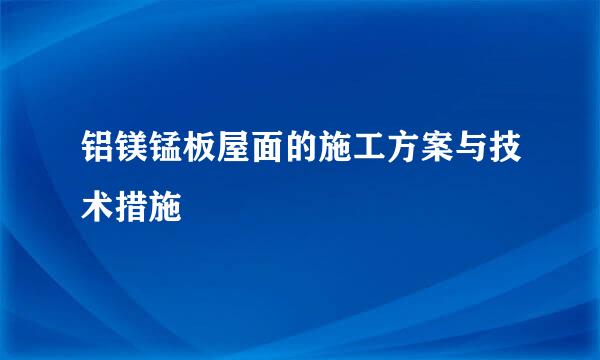 铝镁锰板屋面的施工方案与技术措施